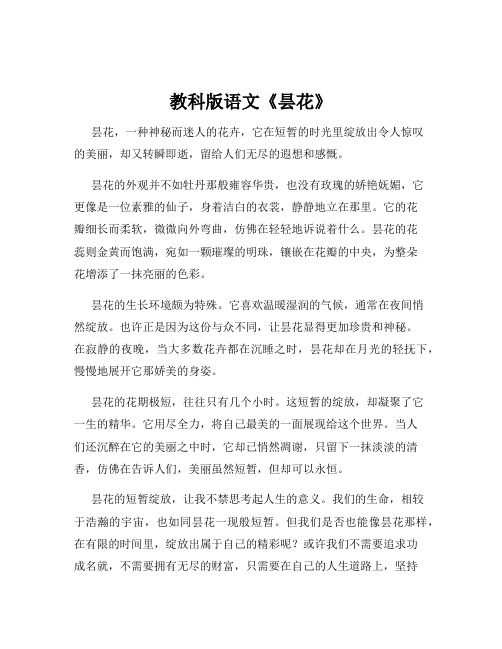 教科版语文《昙花》

昙花，一种神秘而迷人的花卉，它在短暂的时光里绽放出令人惊叹的美丽，却又转瞬即逝，留给人们无尽的遐想和感慨。

昙花的外观并不如牡丹那般雍容华贵，也没有玫瑰的娇艳妩媚，它更像是一位素雅的仙子，身着洁白的衣裳，静静地立在那里。它的花瓣细长而柔软，微微向外弯曲，仿佛在轻轻地诉说着什么。昙花的花蕊则金黄而饱满，宛如一颗璀璨的明珠，镶嵌在花瓣的中央，为整朵花增添了一抹亮丽的色彩。

昙花的生长环境颇为特殊。它喜欢温暖湿润的气候，通常在夜间悄然绽放。也许正是因为这份与众不同，让昙花显得更加珍贵和神秘。在寂静的夜晚，当大多数花卉都在沉睡之时，昙花却在月光的轻抚下，慢慢地展开它那娇美的身姿。

昙花的花期极短，往往只有几个小时。这短暂的绽放，却凝聚了它一生的精华。它用尽全力，将自己最美的一面展现给这个世界。当人们还沉醉在它的美丽之中时，它却已悄然凋谢，只留下一抹淡淡的清香，仿佛在告诉人们，美丽虽然短暂，但却可以永恒。

昙花的短暂绽放，让我不禁思考起人生的意义。我们的生命，相较于浩瀚的宇宙，也如同昙花一现般短暂。但我们是否也能像昙花那样，在有限的时间里，绽放出属于自己的精彩呢？或许我们不需要追求功成名就，不需要拥有无尽的财富，只需要在自己的人生道路上，坚持